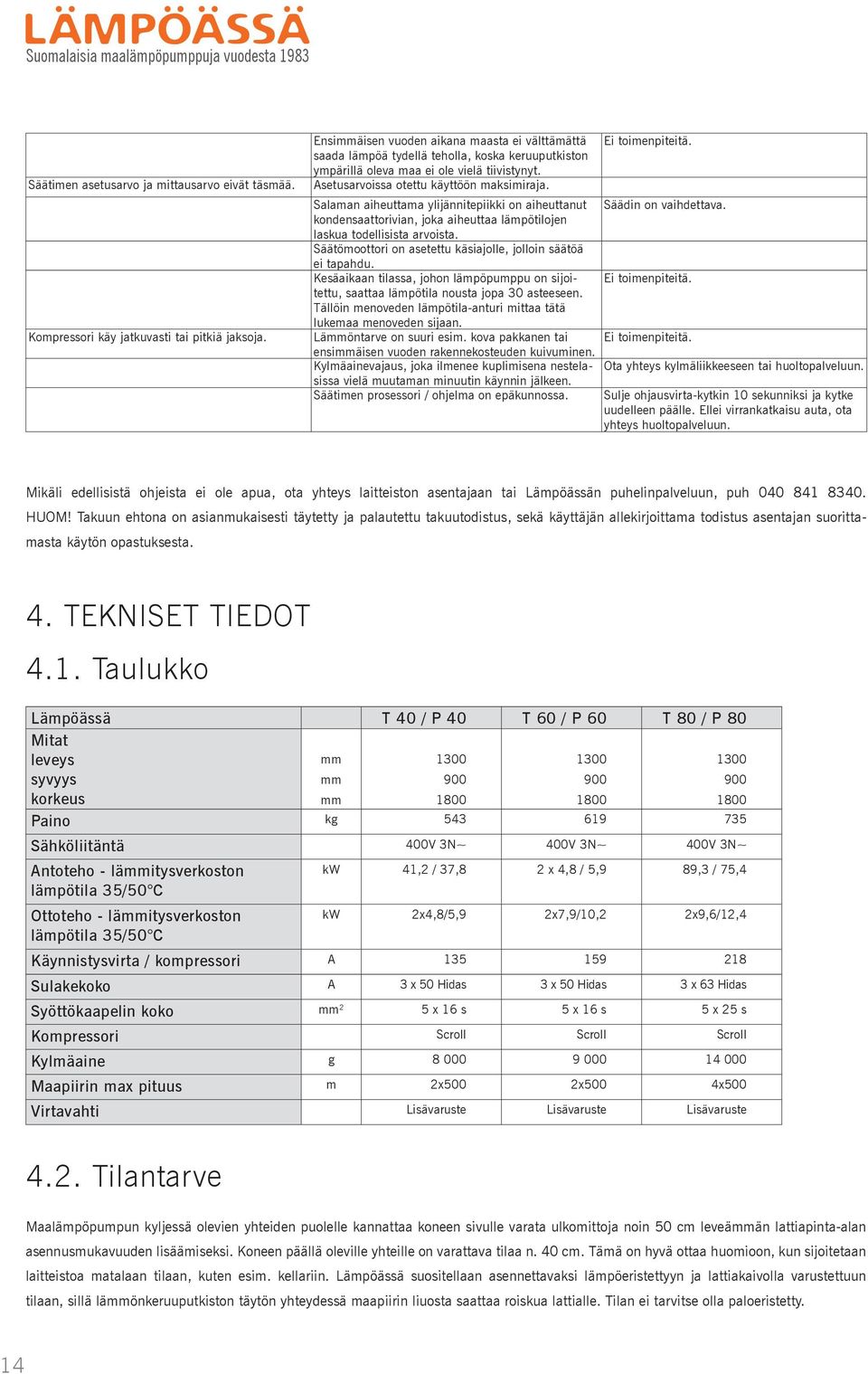 LÄMPÖÄSSÄ
Suomalaisia maalämpöpumppuja vuodesta 1983

| | | |
|---|---|---|
| | Ensimmäisen vuoden aikana maasta ei välttämättä saada lämpöä tydellä teholla, koska keruuputkiston ympärillä oleva maa ei ole vielä tiivistynyt. | Ei toimenpiteitä. |
| Säätimen asetusarvo ja mittausarvo eivät täsmää. | Asetusarvoissa otettu käyttöön maksimiraja. | |
| | Salaman aiheuttama ylijännitepiikki on aiheuttanut kondensaattorivian, joka aiheuttaa lämpötilojen laskua todellisista arvoista. | Säädin on vaihdettava. |
| | Säätömoottori on asetettu käsiajolle, jolloin säätöä ei tapahdu. | |
| | Kesäaikaan tilassa, johon lämpöpumppu on sijoitettu, saattaa lämpötila nousta jopa 30 asteeseen. Tällöin menoveden lämpötila-anturi mittaa tätä lukemaa menoveden sijaan. | Ei toimenpiteitä. |
| Kompressori käy jatkuvasti tai pitkiä jaksoja. | Lämmöntarve on suuri esim. kova pakkanen tai ensimmäisen vuoden rakennekosteuden kuivuminen. | Ei toimenpiteitä. |
| | Kylmäainevajaus, joka ilmenee kuplimisena nestelasissa vielä muutaman minuutin käynnin jälkeen. | Ota yhteys kylmäliikkeeseen tai huoltopalveluun. |
| | Säätimen prosessori / ohjelma on epäkunnossa. | Sulje ohjausvirta-kytkin 10 sekunniksi ja kytke uudelleen päälle. Ellei virrankatkaisu auta, ota yhteys huoltopalveluun. |

Mikäli edellisistä ohjeista ei ole apua, ota yhteys laitteiston asentajaan tai Lämpöässän puhelinpalveluun, puh 040 841 8340. HUOM! Takuun ehtona on asianmukaisesti täytetty ja palautettu takuutodistus, sekä käyttäjän allekirjoittama todistus asentajan suorittamasta käytön opastuksesta.

4. TEKNISET TIEDOT

4.1. Taulukko

| Lämpöässä | | T 40 / P 40 | T 60 / P 60 | T 80 / P 80 |
|---|---|---|---|---|
| Mitat | | | | |
| leveys | mm | 1300 | 1300 | 1300 |
| syvyys | mm | 900 | 900 | 900 |
| korkeus | mm | 1800 | 1800 | 1800 |
| Paino | kg | 543 | 619 | 735 |
| Sähköliitäntä | | 400V 3N~ | 400V 3N~ | 400V 3N~ |
| Antoteho - lämmitysverkoston lämpötila 35/50°C | kW | 41,2 / 37,8 | 2 x 4,8 / 5,9 | 89,3 / 75,4 |
| Ottoteho - lämmitysverkoston lämpötila 35/50°C | kW | 2x4,8/5,9 | 2x7,9/10,2 | 2x9,6/12,4 |
| Käynnistysvirta / kompressori | A | 135 | 159 | 218 |
| Sulakekoko | A | 3 x 50 Hidas | 3 x 50 Hidas | 3 x 63 Hidas |
| Syöttökaapelin koko | mm² | 5 x 16 s | 5 x 16 s | 5 x 25 s |
| Kompressori | | Scroll | Scroll | Scroll |
| Kylmäaine | g | 8 000 | 9 000 | 14 000 |
| Maapiirin max pituus | m | 2x500 | 2x500 | 4x500 |
| Virtavahti | | Lisävaruste | Lisävaruste | Lisävaruste |

4.2. Tilantarve

Maalämpöpumpun kyljessä olevien yhteiden puolelle kannattaa koneen sivulle varata ulkomittoja noin 50 cm leveämmän lattiapinta-alan asennusmukavuuden lisäämiseksi. Koneen päällä oleville yhteille on varattava tilaa n. 40 cm. Tämä on hyvä ottaa huomioon, kun sijoitetaan laitteistoa matalaan tilaan, kuten esim. kellariin. Lämpöässä suositellaan asennettavaksi lämpöeristettyyn ja lattiakaivolla varustettuun tilaan, sillä lämmönkeruuputkiston täytön yhteydessä maapiirin liuosta saattaa roiskua lattialle. Tilan ei tarvitse olla paloeristetty.

14